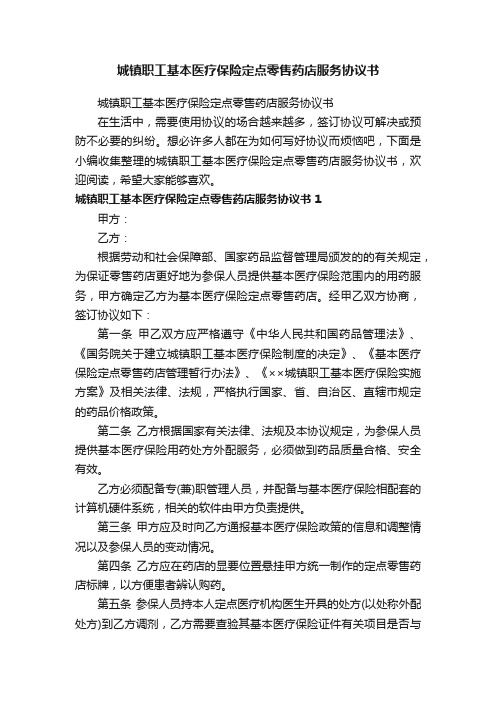 城镇职工基本医疗保险定点零售药店服务协议书

城镇职工基本医疗保险定点零售药店服务协议书

在生活中，需要使用协议的场合越来越多，签订协议可解决或预防不必要的纠纷。想必许多人都在为如何写好协议而烦恼吧，下面是小编收集整理的城镇职工基本医疗保险定点零售药店服务协议书，欢迎阅读，希望大家能够喜欢。

城镇职工基本医疗保险定点零售药店服务协议书 1

甲方：

乙方：

根据劳动和社会保障部、国家药品监督管理局颁发的的有关规定，为保证零售药店更好地为参保人员提供基本医疗保险范围内的用药服务，甲方确定乙方为基本医疗保险定点零售药店。经甲乙双方协商，签订协议如下：

第一条 甲乙双方应严格遵守《中华人民共和国药品管理法》、《国务院关于建立城镇职工基本医疗保险制度的决定》、《基本医疗保险定点零售药店管理暂行办法》、《××城镇职工基本医疗保险实施方案》及相关法律、法规，严格执行国家、省、自治区、直辖市规定的药品价格政策。

第二条 乙方根据国家有关法律、法规及本协议规定，为参保人员提供基本医疗保险用药处方外配服务，必须做到药品质量合格、安全有效。

乙方必须配备专(兼)职管理人员，并配备与基本医疗保险相配套的计算机硬件系统，相关的软件由甲方负责提供。

第三条 甲方应及时向乙方通报基本医疗保险政策的信息和调整情况以及参保人员的变动情况。

第四条 乙方应在药店的显要位置悬挂甲方统一制作的定点零售药店标牌，以方便患者辨认购药。

第五条 参保人员持本人定点医疗机构医生开具的处方(以处称外配处方)到乙方调剂，乙方需要查验其基本医疗保险证件有关项目是否与